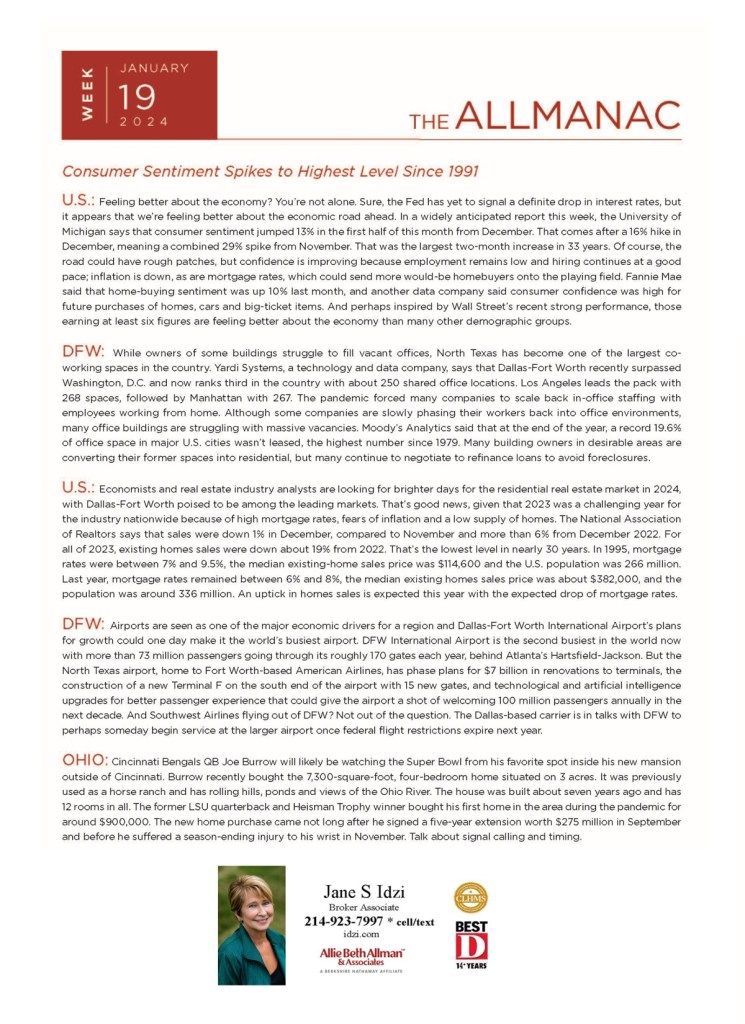 WEEK JANUARY 19 2024

THE ALLMANAC

Consumer Sentiment Spikes to Highest Level Since 1991

U.S.: Feeling better about the economy? You're not alone. Sure, the Fed has yet to signal a definite drop in interest rates, but it appears that we're feeling better about the economic road ahead. In a widely anticipated report this week, the University of Michigan says that consumer sentiment jumped 13% in the first half of this month from December. That comes after a 16% hike in December, meaning a combined 29% spike from November. That was the largest two-month increase in 33 years. Of course, the road could have rough patches, but confidence is improving because employment remains low and hiring continues at a good pace; inflation is down, as are mortgage rates, which could send more would-be homebuyers onto the playing field. Fannie Mae said that home-buying sentiment was up 10% last month, and another data company said consumer confidence was high for future purchases of homes, cars and big-ticket items. And perhaps inspired by Wall Street's recent strong performance, those earning at least six figures are feeling better about the economy than many other demographic groups.

DFW: While owners of some buildings struggle to fill vacant offices, North Texas has become one of the largest co-working spaces in the country. Yardi Systems, a technology and data company, says that Dallas-Fort Worth recently surpassed Washington, D.C. and now ranks third in the country with about 250 shared office locations. Los Angeles leads the pack with 268 spaces, followed by Manhattan with 267. The pandemic forced many companies to scale back in-office staffing with employees working from home. Although some companies are slowly phasing their workers back into office environments, many office buildings are struggling with massive vacancies. Moody's Analytics said that at the end of the year, a record 19.6% of office space in major U.S. cities wasn't leased, the highest number since 1979. Many building owners in desirable areas are converting their former spaces into residential, but many continue to negotiate to refinance loans to avoid foreclosures.

U.S.: Economists and real estate industry analysts are looking for brighter days for the residential real estate market in 2024, with Dallas-Fort Worth poised to be among the leading markets. That's good news, given that 2023 was a challenging year for the industry nationwide because of high mortgage rates, fears of inflation and a low supply of homes. The National Association of Realtors says that sales were down 1% in December, compared to November and more than 6% from December 2022. For all of 2023, existing homes sales were down about 19% from 2022. That's the lowest level in nearly 30 years. In 1995, mortgage rates were between 7% and 9.5%, the median existing-home sales price was $114,600 and the U.S. population was 266 million. Last year, mortgage rates remained between 6% and 8%, the median existing homes sales price was about $382,000, and the population was around 336 million. An uptick in homes sales is expected this year with the expected drop of mortgage rates.

DFW: Airports are seen as one of the major economic drivers for a region and Dallas-Fort Worth International Airport's plans for growth could one day make it the world's busiest airport. DFW International Airport is the second busiest in the world now with more than 73 million passengers going through its roughly 170 gates each year, behind Atlanta's Hartsfield-Jackson. But the North Texas airport, home to Fort Worth-based American Airlines, has phase plans for $7 billion in renovations to terminals, the construction of a new Terminal F on the south end of the airport with 15 new gates, and technological and artificial intelligence upgrades for better passenger experience that could give the airport a shot of welcoming 100 million passengers annually in the next decade. And Southwest Airlines flying out of DFW? Not out of the question. The Dallas-based carrier is in talks with DFW to perhaps someday begin service at the larger airport once federal flight restrictions expire next year.

OHIO: Cincinnati Bengals QB Joe Burrow will likely be watching the Super Bowl from his favorite spot inside his new mansion outside of Cincinnati. Burrow recently bought the 7,300-square-foot, four-bedroom home situated on 3 acres. It was previously used as a horse ranch and has rolling hills, ponds and views of the Ohio River. The house was built about seven years ago and has 12 rooms in all. The former LSU quarterback and Heisman Trophy winner bought his first home in the area during the pandemic for around $900,000. The new home purchase came not long after he signed a five-year extension worth $275 million in September and before he suffered a season-ending injury to his wrist in November. Talk about signal calling and timing.

Jane S Idzi
Broker Associate
214-923-7997 * cell/text
idzi.com
Allie Beth Allman & Associates
A BERKSHIRE HATHAWAY AFFILIATE
CLHMS
BEST D 14+ YEARS